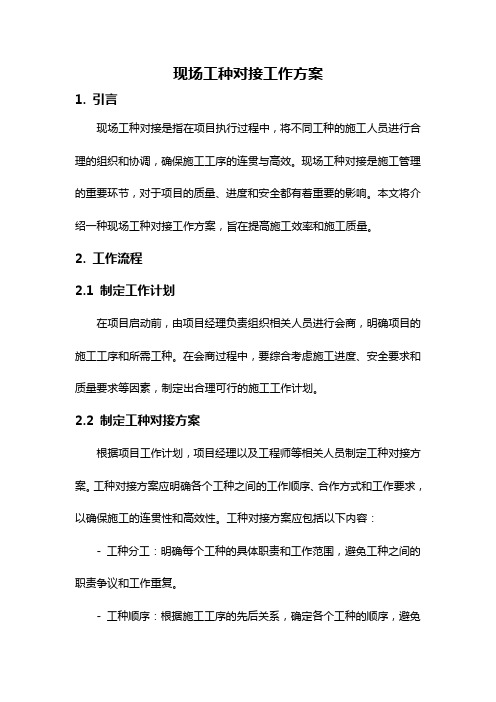 现场工种对接工作方案

1. 引言

现场工种对接是指在项目执行过程中，将不同工种的施工人员进行合理的组织和协调，确保施工工序的连贯与高效。现场工种对接是施工管理的重要环节，对于项目的质量、进度和安全都有着重要的影响。本文将介绍一种现场工种对接工作方案，旨在提高施工效率和施工质量。

2. 工作流程

2.1 制定工作计划

在项目启动前，由项目经理负责组织相关人员进行会商，明确项目的施工工序和所需工种。在会商过程中，要综合考虑施工进度、安全要求和质量要求等因素，制定出合理可行的施工工作计划。

2.2 制定工种对接方案

根据项目工作计划，项目经理以及工程师等相关人员制定工种对接方案。工种对接方案应明确各个工种之间的工作顺序、合作方式和工作要求，以确保施工的连贯性和高效性。工种对接方案应包括以下内容：

- 工种分工：明确每个工种的具体职责和工作范围，避免工种之间的职责争议和工作重复。

- 工种顺序：根据施工工序的先后关系，确定各个工种的顺序，避免